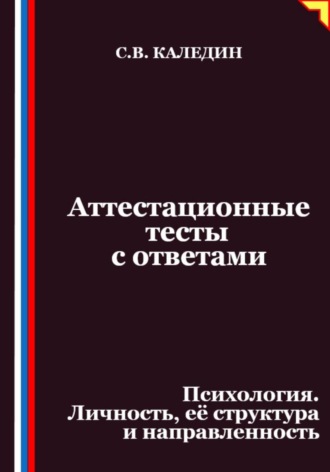 С.В. КАЛЕДИН

Аттестационные тесты с ответами

Психология. Личность, её структура и направленность